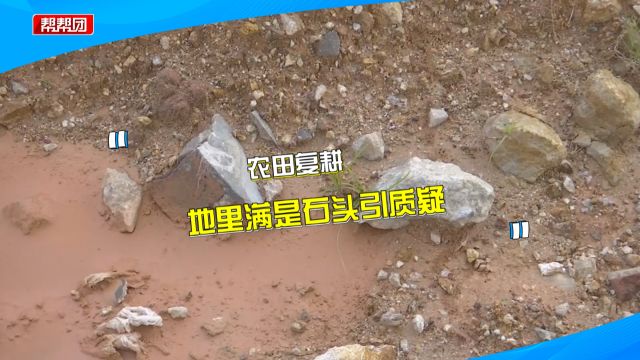 帮帮团

农田复耕
地里满是石头引质疑